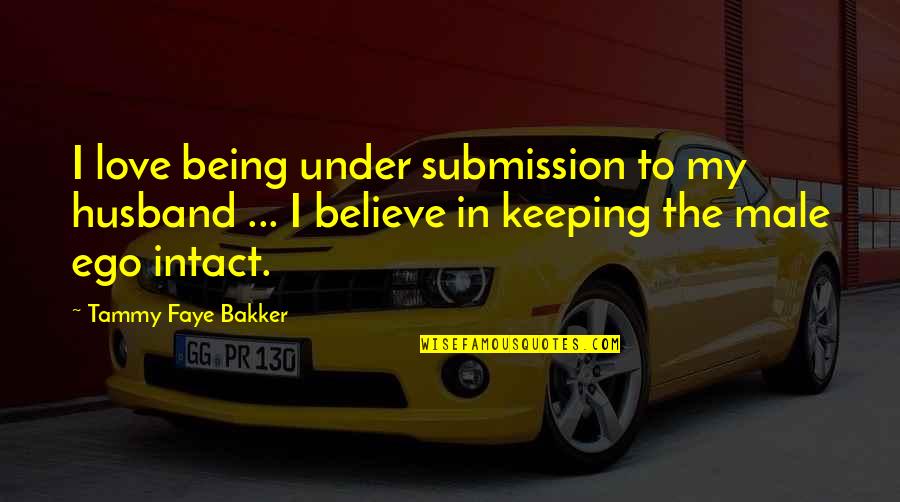 I love being under submission to my husband ... I believe in keeping the male ego intact.

~ Tammy Faye Bakker

WISEFAMOUSQUOTES.COM

GG PR 130